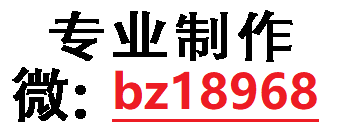 专业制作
微：bz18968